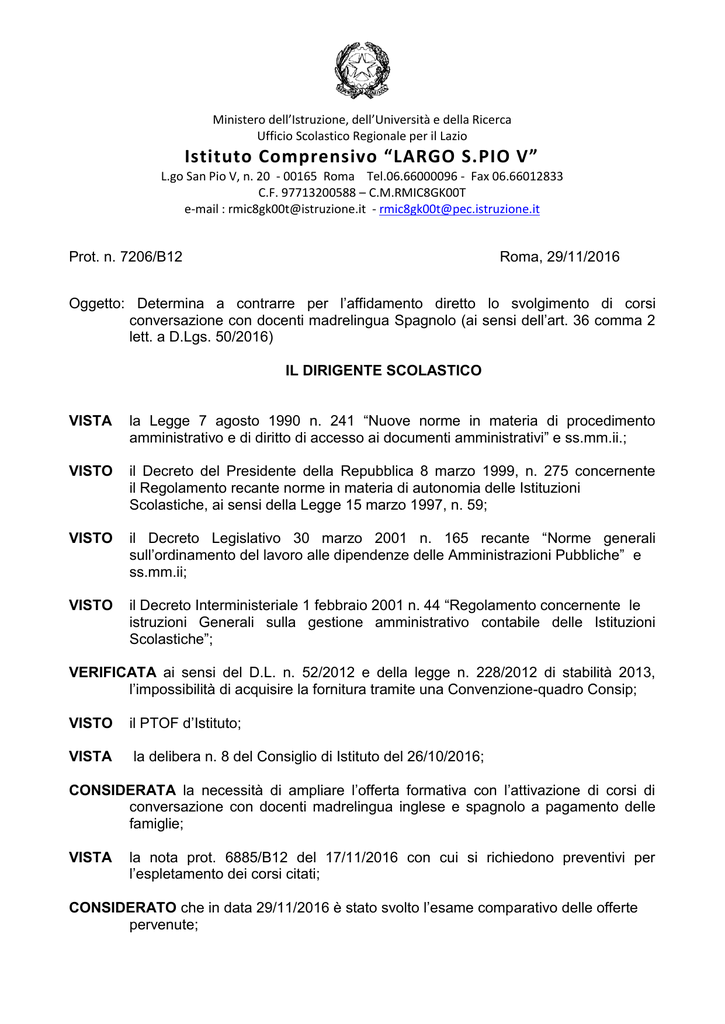 Ministero dell'Istruzione, dell'Università e della Ricerca
Ufficio Scolastico Regionale per il Lazio

Istituto Comprensivo "LARGO S.PIO V"

L.go San Pio V, n. 20 - 00165 Roma Tel.06.66000096 - Fax 06.66012833
C.F. 97713200588 – C.M.RMIC8GK00T
e-mail : rmic8gk00t@istruzione.it - rmic8gk00t@pec.istruzione.it

Prot. n. 7206/B12

Roma, 29/11/2016

Oggetto: Determina a contrarre per l'affidamento diretto lo svolgimento di corsi conversazione con docenti madrelingua Spagnolo (ai sensi dell'art. 36 comma 2 lett. a D.Lgs. 50/2016)

IL DIRIGENTE SCOLASTICO

VISTA la Legge 7 agosto 1990 n. 241 "Nuove norme in materia di procedimento amministrativo e di diritto di accesso ai documenti amministrativi" e ss.mm.ii.;

VISTO il Decreto del Presidente della Repubblica 8 marzo 1999, n. 275 concernente il Regolamento recante norme in materia di autonomia delle Istituzioni Scolastiche, ai sensi della Legge 15 marzo 1997, n. 59;

VISTO il Decreto Legislativo 30 marzo 2001 n. 165 recante "Norme generali sull'ordinamento del lavoro alle dipendenze delle Amministrazioni Pubbliche" e ss.mm.ii;

VISTO il Decreto Interministeriale 1 febbraio 2001 n. 44 "Regolamento concernente le istruzioni Generali sulla gestione amministrativo contabile delle Istituzioni Scolastiche";

VERIFICATA ai sensi del D.L. n. 52/2012 e della legge n. 228/2012 di stabilità 2013, l'impossibilità di acquisire la fornitura tramite una Convenzione-quadro Consip;

VISTO il PTOF d'Istituto;

VISTA la delibera n. 8 del Consiglio di Istituto del 26/10/2016;

CONSIDERATA la necessità di ampliare l'offerta formativa con l'attivazione di corsi di conversazione con docenti madrelingua inglese e spagnolo a pagamento delle famiglie;

VISTA la nota prot. 6885/B12 del 17/11/2016 con cui si richiedono preventivi per l'espletamento dei corsi citati;

CONSIDERATO che in data 29/11/2016 è stato svolto l'esame comparativo delle offerte pervenute;